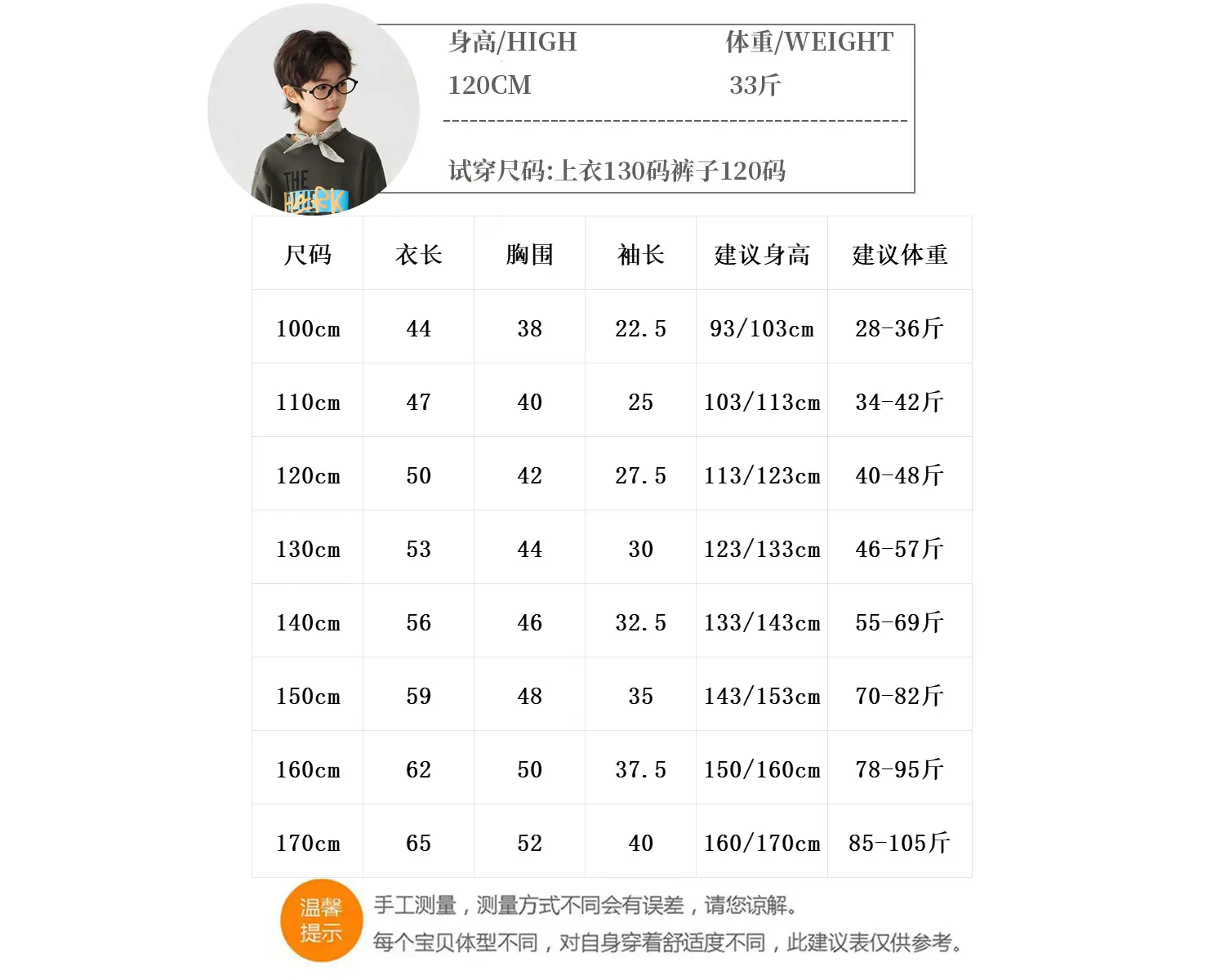 THE

身高/HIGH 体重/WEIGHT
120CM 33斤

试穿尺码:上衣130码裤子120码

| 尺码 | 衣长 | 胸围 | 袖长 | 建议身高 | 建议体重 |
|---|---|---|---|---|---|
| 100cm | 44 | 38 | 22.5 | 93/103cm | 28-36斤 |
| 110cm | 47 | 40 | 25 | 103/113cm | 34-42斤 |
| 120cm | 50 | 42 | 27.5 | 113/123cm | 40-48斤 |
| 130cm | 53 | 44 | 30 | 123/133cm | 46-57斤 |
| 140cm | 56 | 46 | 32.5 | 133/143cm | 55-69斤 |
| 150cm | 59 | 48 | 35 | 143/153cm | 70-82斤 |
| 160cm | 62 | 50 | 37.5 | 150/160cm | 78-95斤 |
| 170cm | 65 | 52 | 40 | 160/170cm | 85-105斤 |

温馨提示

手工测量，测量方式不同会有误差，请您谅解。
每个宝贝体型不同，对自身穿着舒适度不同，此建议表仅供参考。